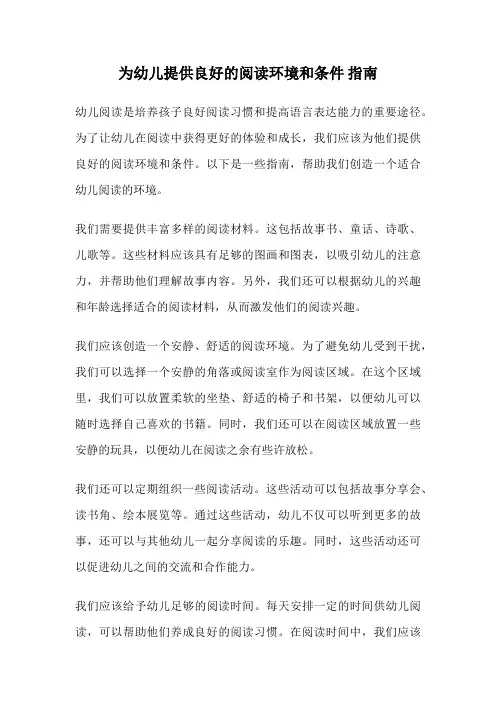 为幼儿提供良好的阅读环境和条件 指南

幼儿阅读是培养孩子良好阅读习惯和提高语言表达能力的重要途径。为了让幼儿在阅读中获得更好的体验和成长，我们应该为他们提供良好的阅读环境和条件。以下是一些指南，帮助我们创造一个适合幼儿阅读的环境。

我们需要提供丰富多样的阅读材料。这包括故事书、童话、诗歌、儿歌等。这些材料应该具有足够的图画和图表，以吸引幼儿的注意力，并帮助他们理解故事内容。另外，我们还可以根据幼儿的兴趣和年龄选择适合的阅读材料，从而激发他们的阅读兴趣。

我们应该创造一个安静、舒适的阅读环境。为了避免幼儿受到干扰，我们可以选择一个安静的角落或阅读室作为阅读区域。在这个区域里，我们可以放置柔软的坐垫、舒适的椅子和书架，以便幼儿可以随时选择自己喜欢的书籍。同时，我们还可以在阅读区域放置一些安静的玩具，以便幼儿在阅读之余有些许放松。

我们还可以定期组织一些阅读活动。这些活动可以包括故事分享会、读书角、绘本展览等。通过这些活动，幼儿不仅可以听到更多的故事，还可以与其他幼儿一起分享阅读的乐趣。同时，这些活动还可以促进幼儿之间的交流和合作能力。

我们应该给予幼儿足够的阅读时间。每天安排一定的时间供幼儿阅读，可以帮助他们养成良好的阅读习惯。在阅读时间中，我们应该